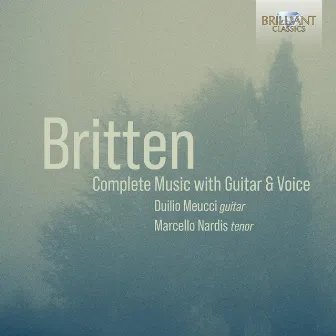 BRILLIANT CLASSICS

Britten

Complete Music with Guitar & Voice

Duilio Meucci guitar

Marcello Nardis tenor